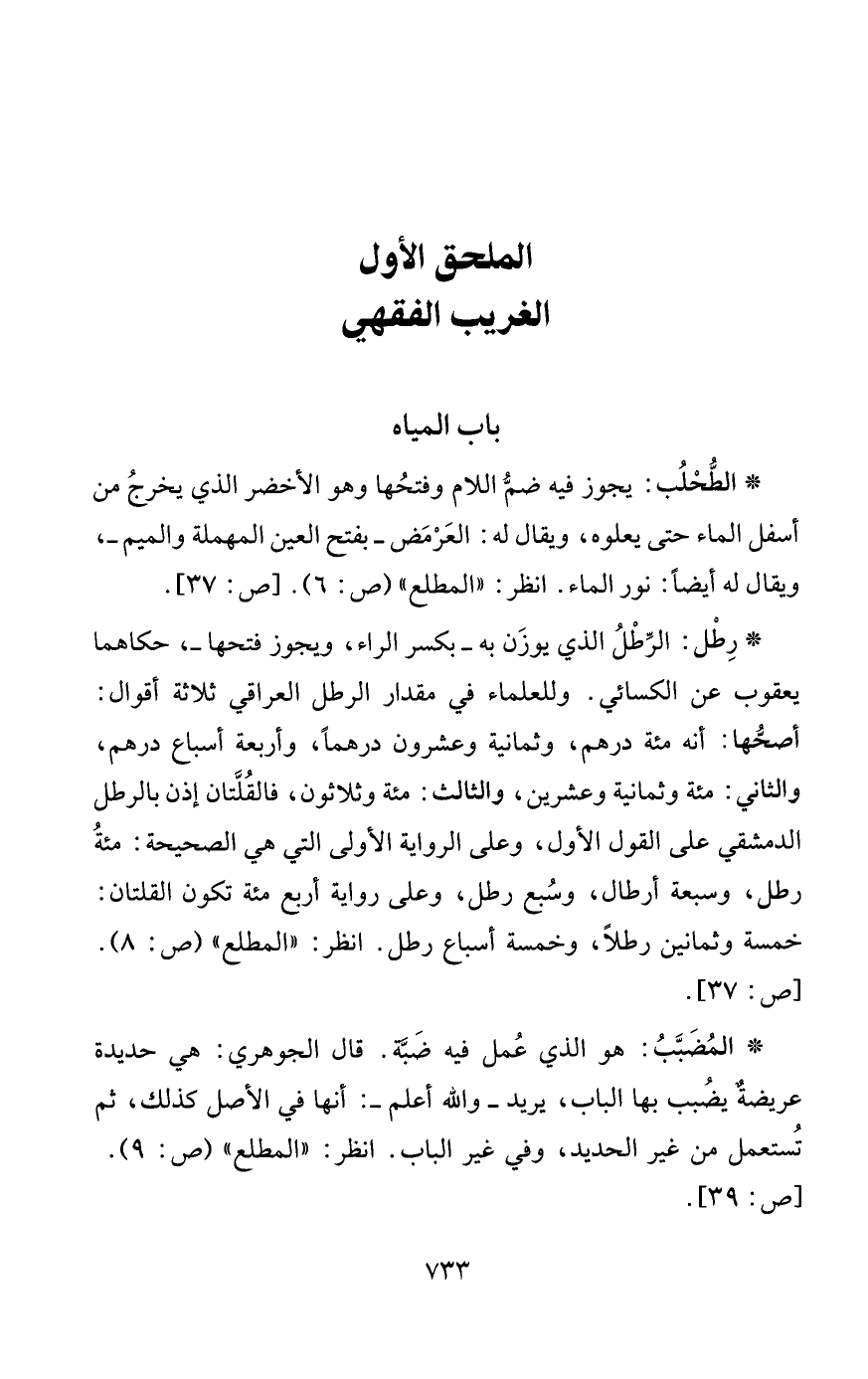 الملحق الأول
الغريب الفقهي

باب المياه

* الطُّحْلُب: يجوز فيه ضمُّ اللام وفتحُها وهو الأخضر الذي يخرجُ من أسفل الماء حتى يعلوه، ويقال له: العَرْمَض ـ بفتح العين المهملة والميم ـ، ويقال له أيضاً: نور الماء. انظر: «المطلع» (ص: ٦). [ص: ٣٧].

* رِطْل: الرِّطْلُ الذي يوزَن به ـ بكسر الراء، ويجوز فتحها ـ، حكاهما يعقوب عن الكسائي. وللعلماء في مقدار الرطل العراقي ثلاثة أقوال: أصحُّها: أنه مئة درهم، وثمانية وعشرون درهماً، وأربعة أسباع درهم، والثاني: مئة وثمانية وعشرين، والثالث: مئة وثلاثون، فالقُلَّتان إذن بالرطل الدمشقي على القول الأول، وعلى الرواية الأولى التي هي الصحيحة: مئةُ رطل، وسبعة أرطال، وسُبع رطل، وعلى رواية أربع مئة تكون القلتان: خمسة وثمانين رطلاً، وخمسة أسباع رطل. انظر: «المطلع» (ص: ٨). [ص: ٣٧].

* المُضَبَّبُ: هو الذي عُمل فيه ضَبَّة. قال الجوهري: هي حديدة عريضةٌ يضُبب بها الباب، يريد ـ والله أعلم ـ: أنها في الأصل كذلك، ثم تُستعمل من غير الحديد، وفي غير الباب. انظر: «المطلع» (ص: ٩). [ص: ٣٩].

٧٣٣